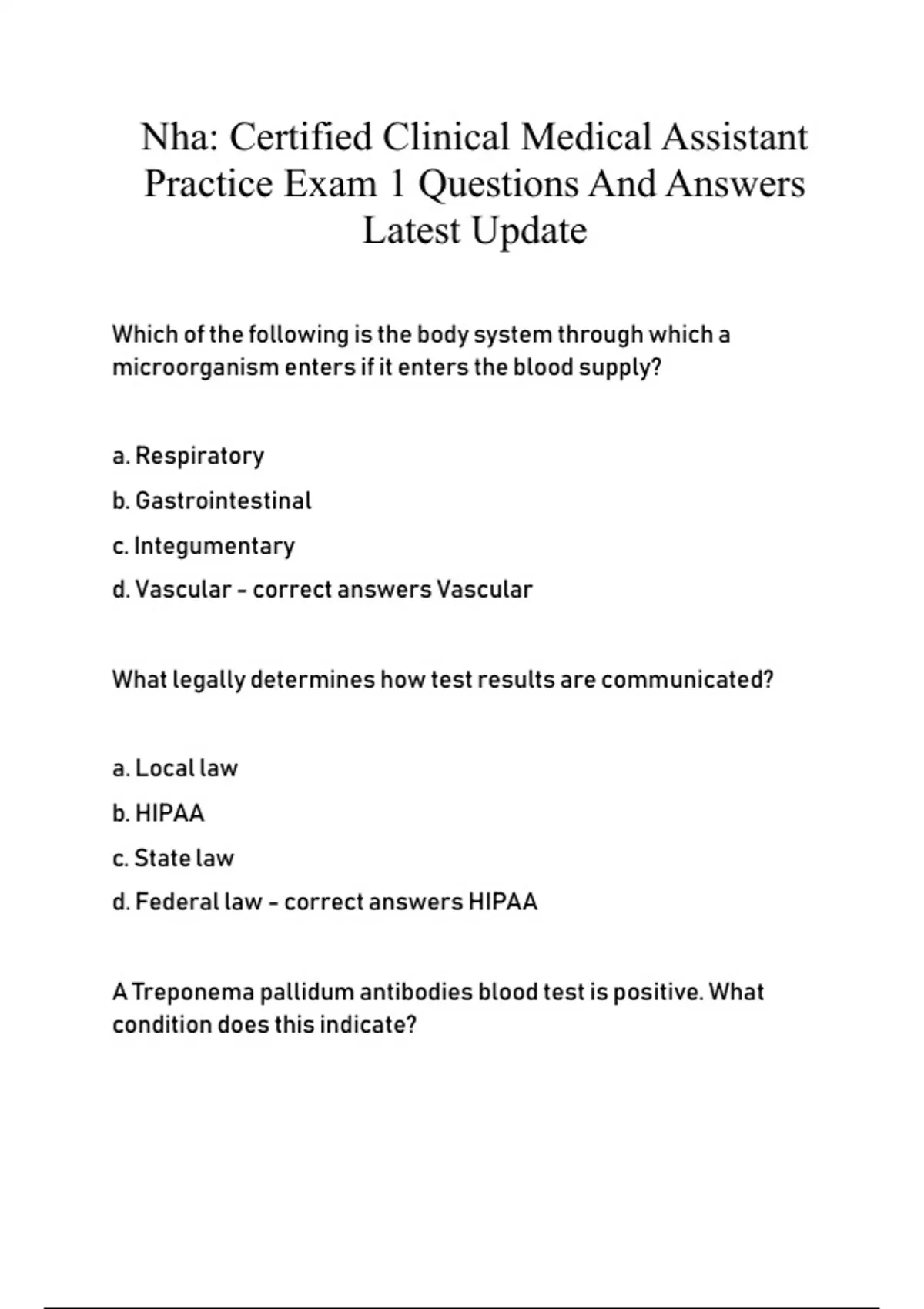 Nha: Certified Clinical Medical Assistant Practice Exam 1 Questions And Answers Latest Update

Which of the following is the body system through which a microorganism enters if it enters the blood supply?

a. Respiratory

b. Gastrointestinal

c. Integumentary

d. Vascular - correct answers Vascular

What legally determines how test results are communicated?

a. Local law

b. HIPAA

c. State law

d. Federal law - correct answers HIPAA

A Treponema pallidum antibodies blood test is positive. What condition does this indicate?